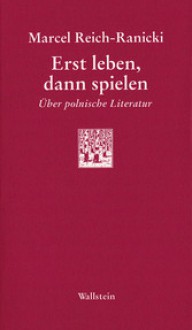 Marcel Reich-Ranicki

Erst leben, dann spielen

Über polnische Literatur

Wallstein